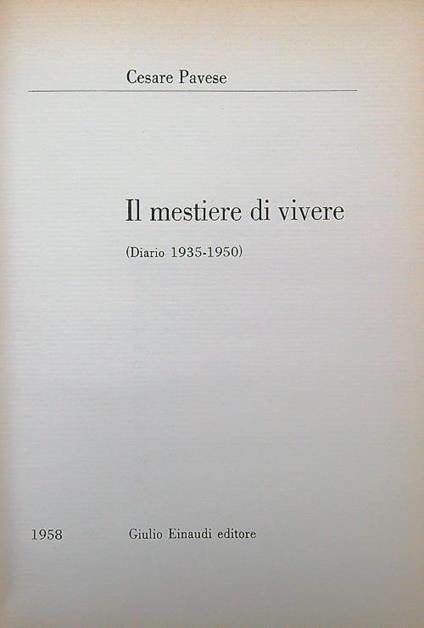 Cesare Pavese

Il mestiere di vivere

(Diario 1935-1950)

1958 Giulio Einaudi editore